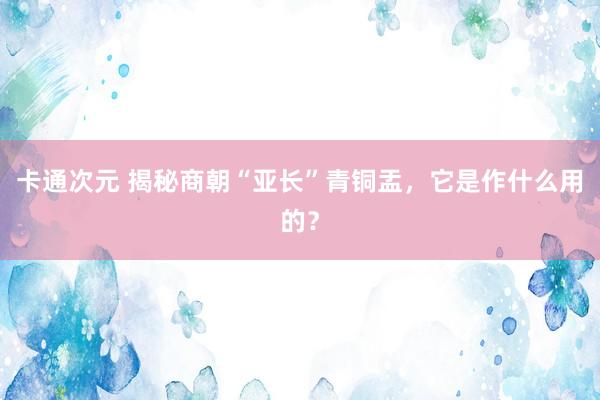 卡通次元 揭秘商朝“亚长”青铜盂，它是作什么用的？